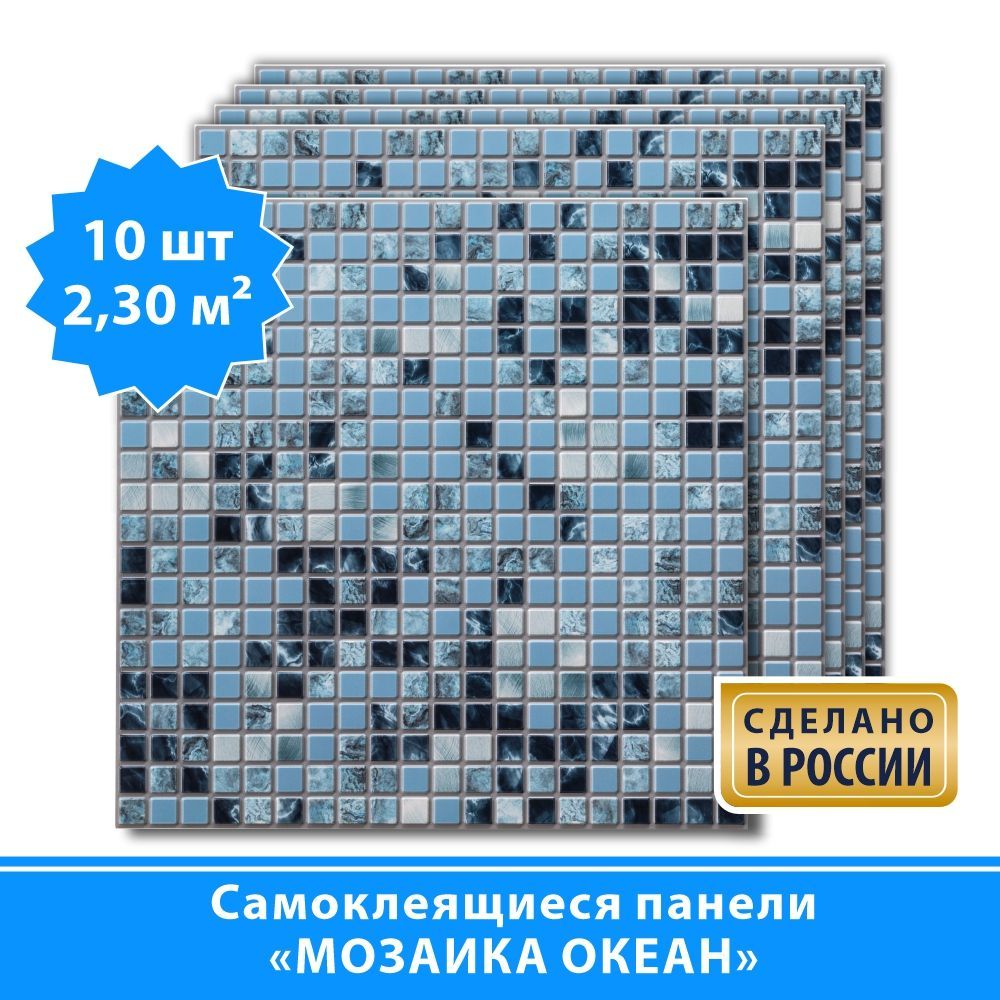 10 шт
2,30 м²

СДЕЛАНО
В РОССИИ

Самоклеящиеся панели
«МОЗАИКА ОКЕАН»